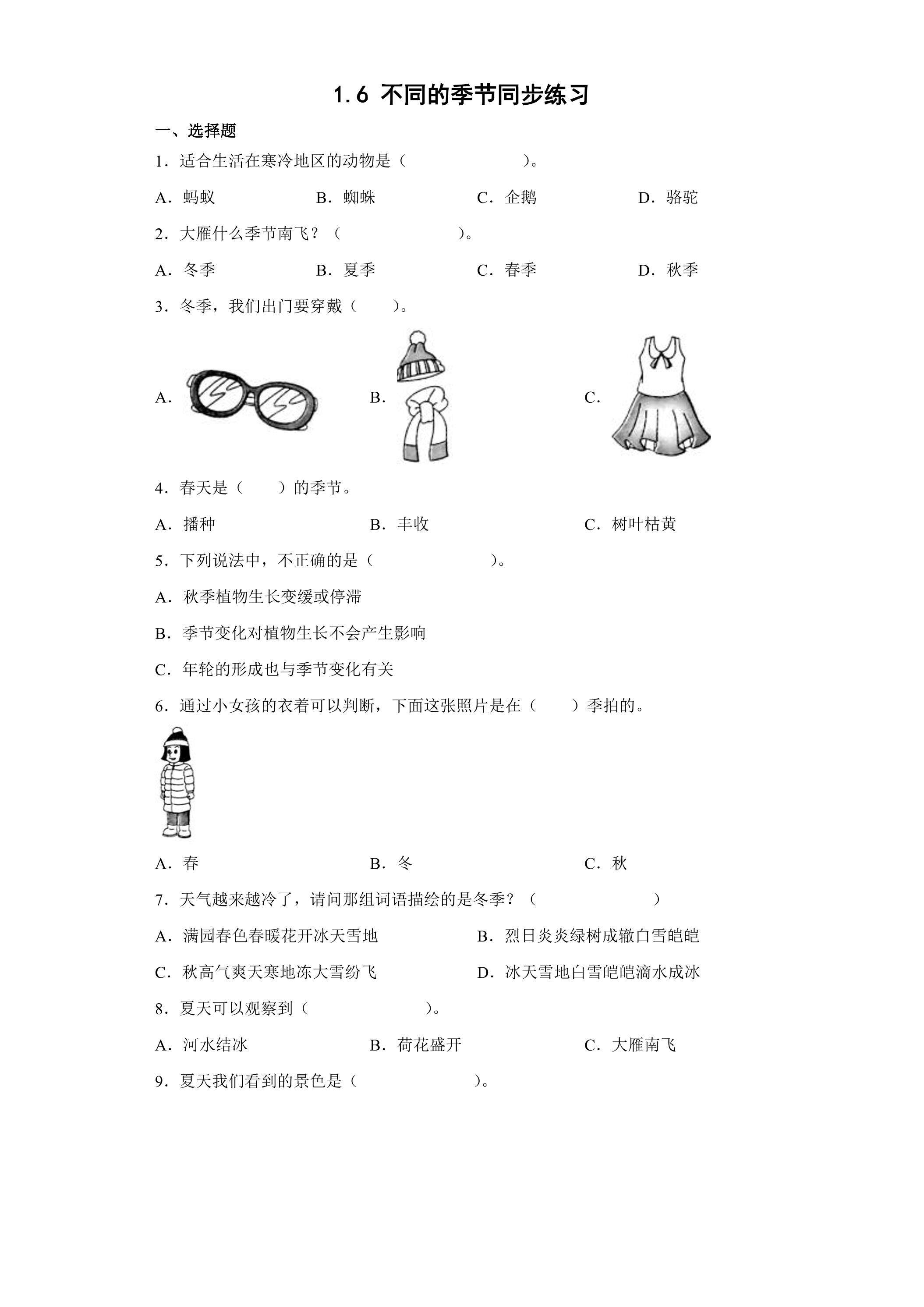 1.6 不同的季节同步练习

一、选择题

1．适合生活在寒冷地区的动物是（　　　　）。

A．蚂蚁　　B．蜘蛛　　C．企鹅　　D．骆驼

2．大雁什么季节南飞？（　　　　）。

A．冬季　　B．夏季　　C．春季　　D．秋季

3．冬季，我们出门要穿戴（　　）。

A．　　B．　　C．

4．春天是（　　）的季节。

A．播种　　B．丰收　　C．树叶枯黄

5．下列说法中，不正确的是（　　　　）。

A．秋季植物生长变缓或停滞

B．季节变化对植物生长不会产生影响

C．年轮的形成也与季节变化有关

6．通过小女孩的衣着可以判断，下面这张照片是在（　　）季拍的。

A．春　　B．冬　　C．秋

7．天气越来越冷了，请问那组词语描绘的是冬季？（　　　　）

A．满园春色春暖花开冰天雪地　　B．烈日炎炎绿树成辙白雪皑皑

C．秋高气爽天寒地冻大雪纷飞　　D．冰天雪地白雪皑皑滴水成冰

8．夏天可以观察到（　　　　）。

A．河水结冰　　B．荷花盛开　　C．大雁南飞

9．夏天我们看到的景色是（　　　　）。